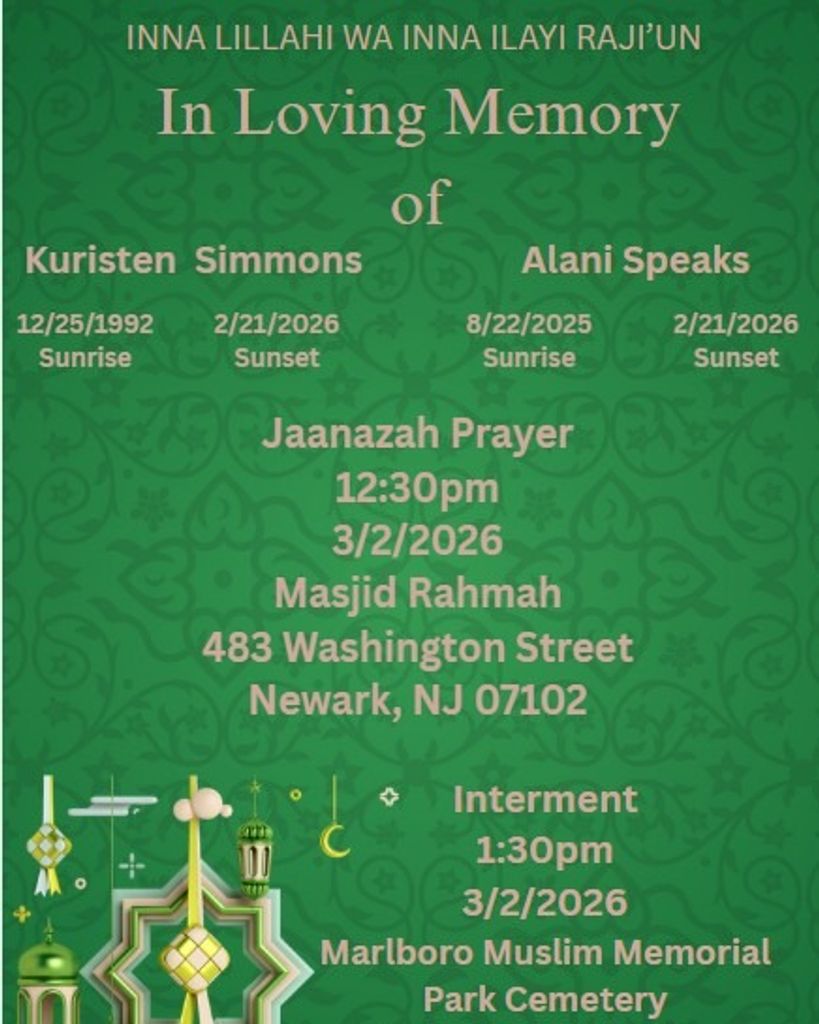 INNA LILLAHI WA INNA ILAYI RAJI'UN

In Loving Memory of

Kuristen Simmons

12/25/1992 Sunrise

2/21/2026 Sunset

Alani Speaks

8/22/2025 Sunrise

2/21/2026 Sunset

Jaanazah Prayer
12:30pm
3/2/2026
Masjid Rahmah
483 Washington Street
Newark, NJ 07102

Interment
1:30pm
3/2/2026
Marlboro Muslim Memorial Park Cemetery